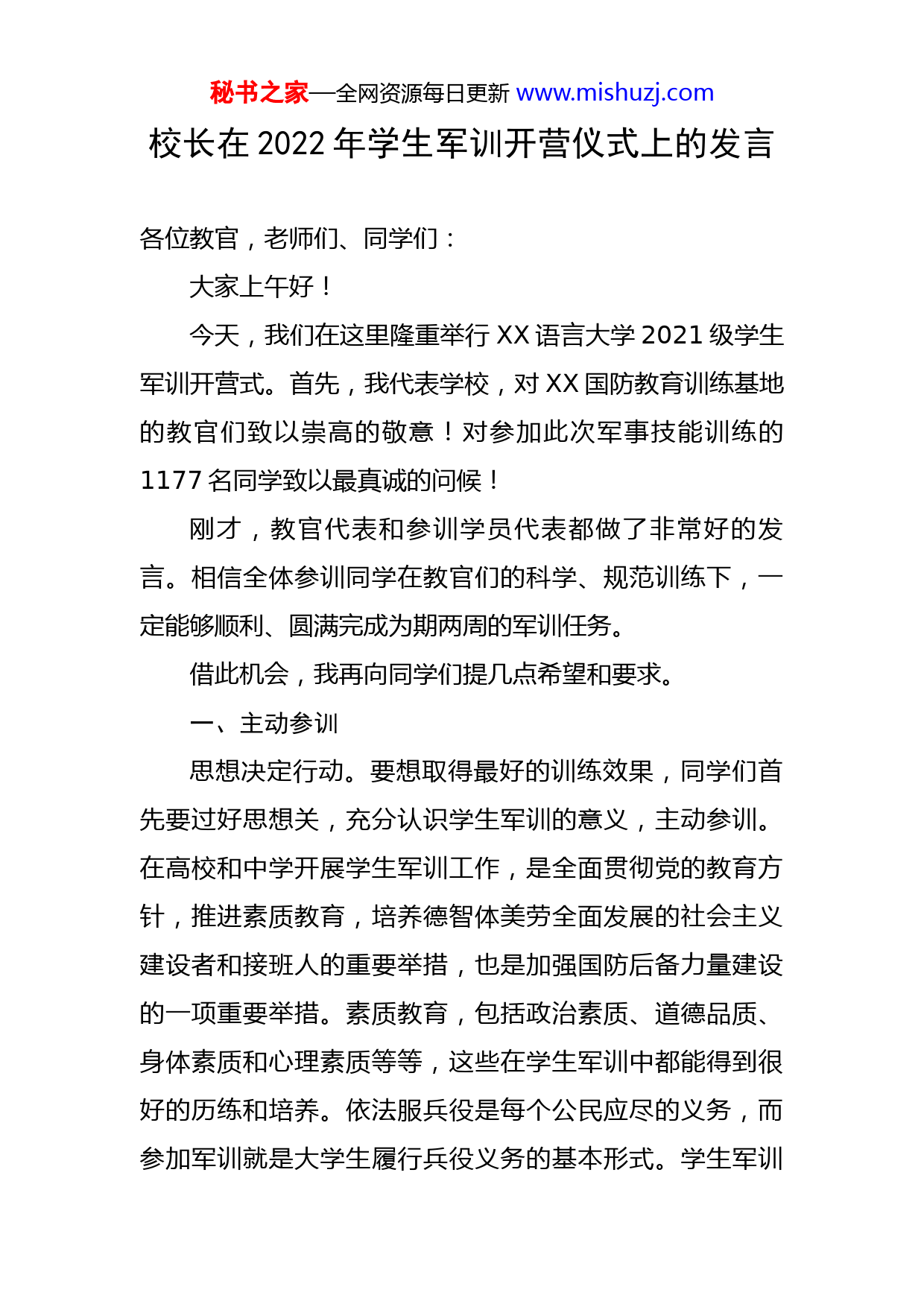 秘书之家—全网资源每日更新 www.mishuzj.com

校长在 2022 年学生军训开营仪式上的发言

各位教官，老师们、同学们：

大家上午好！

今天，我们在这里隆重举行 XX 语言大学 2021 级学生军训开营式。首先，我代表学校，对 XX 国防教育训练基地的教官们致以崇高的敬意！对参加此次军事技能训练的 1177 名同学致以最真诚的问候！

刚才，教官代表和参训学员代表都做了非常好的发言。相信全体参训同学在教官们的科学、规范训练下，一定能够顺利、圆满完成为期两周的军训任务。

借此机会，我再向同学们提几点希望和要求。

一、主动参训

思想决定行动。要想取得最好的训练效果，同学们首先要过好思想关，充分认识学生军训的意义，主动参训。在高校和中学开展学生军训工作，是全面贯彻党的教育方针，推进素质教育，培养德智体美劳全面发展的社会主义建设者和接班人的重要举措，也是加强国防后备力量建设的一项重要举措。素质教育，包括政治素质、道德品质、身体素质和心理素质等等，这些在学生军训中都能得到很好的历练和培养。依法服兵役是每个公民应尽的义务，而参加军训就是大学生履行兵役义务的基本形式。学生军训